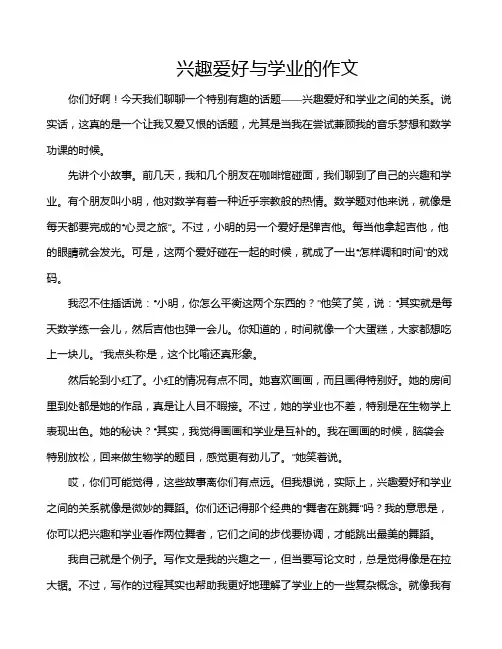 兴趣爱好与学业的作文

你们好啊！今天我们聊聊一个特别有趣的话题——兴趣爱好和学业之间的关系。说实话，这真的是一个让我又爱又恨的话题，尤其是当我在尝试兼顾我的音乐梦想和数学功课的时候。

先讲个小故事。前几天，我和几个朋友在咖啡馆碰面，我们聊到了自己的兴趣和学业。有个朋友叫小明，他对数学有着一种近乎宗教般的热情。数学题对他来说，就像是每天都要完成的“心灵之旅”。不过，小明的另一个爱好是弹吉他。每当他拿起吉他，他的眼睛就会发光。可是，这两个爱好碰在一起的时候，就成了一出“怎样调和时间”的戏码。

我忍不住插话说：“小明，你怎么平衡这两个东西的？”他笑了笑，说：“其实就是每天数学练一会儿，然后吉他也弹一会儿。你知道的，时间就像一个大蛋糕，大家都想吃上一块儿。”我点头称是，这个比喻还真形象。

然后轮到小红了。小红的情况有点不同。她喜欢画画，而且画得特别好。她的房间里到处都是她的作品，真是让人目不暇接。不过，她的学业也不差，特别是在生物学上表现出色。她的秘诀？“其实，我觉得画画和学业是互补的。我在画画的时候，脑袋会特别放松，回来做生物学的题目，感觉更有劲儿了。”她笑着说。

哎，你们可能觉得，这些故事离你们有点远。但我想说，实际上，兴趣爱好和学业之间的关系就像是微妙的舞蹈。你们还记得那个经典的“舞者在跳舞”吗？我的意思是，你可以把兴趣和学业看作两位舞者，它们之间的步伐要协调，才能跳出最美的舞蹈。

我自己就是个例子。写作文是我的兴趣之一，但当要写论文时，总是觉得像是在拉大锯。不过，写作的过程其实也帮助我更好地理解了学业上的一些复杂概念。就像我有